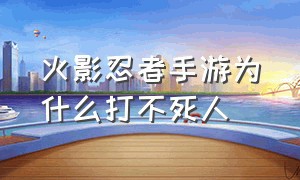 火影忍者手游为什么打不死人